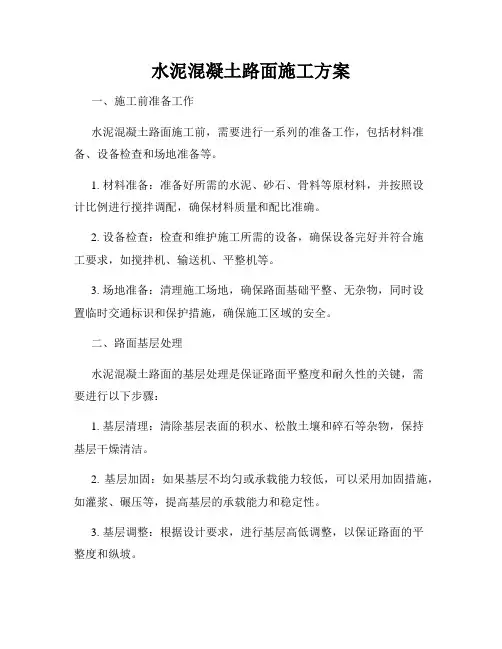 水泥混凝土路面施工方案

一、施工前准备工作

水泥混凝土路面施工前，需要进行一系列的准备工作，包括材料准备、设备检查和场地准备等。

1. 材料准备：准备好所需的水泥、砂石、骨料等原材料，并按照设计比例进行搅拌调配，确保材料质量和配比准确。

2. 设备检查：检查和维护施工所需的设备，确保设备完好并符合施工要求，如搅拌机、输送机、平整机等。

3. 场地准备：清理施工场地，确保路面基础平整、无杂物，同时设置临时交通标识和保护措施，确保施工区域的安全。

二、路面基层处理

水泥混凝土路面的基层处理是保证路面平整度和耐久性的关键，需要进行以下步骤：

1. 基层清理：清除基层表面的积水、松散土壤和碎石等杂物，保持基层干燥清洁。

2. 基层加固：如果基层不均匀或承载能力较低，可以采用加固措施，如灌浆、碾压等，提高基层的承载能力和稳定性。

3. 基层调整：根据设计要求，进行基层高低调整，以保证路面的平整度和纵坡。